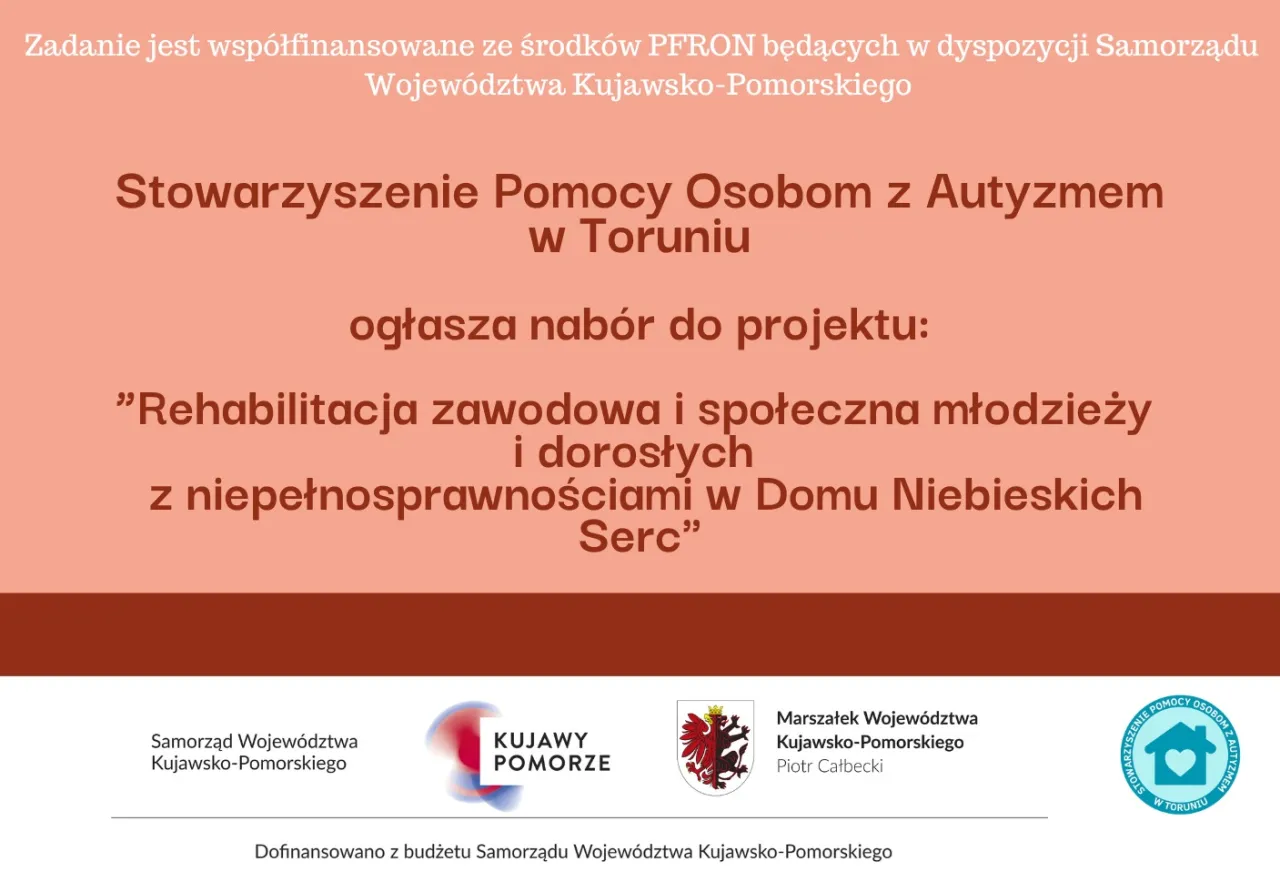 Zadanie jest współfinansowane ze środków PFRON będących w dyspozycji Samorządu Województwa Kujawsko-Pomorskiego

Stowarzyszenie Pomocy Osobom z Autyzmem w Toruniu

ogłasza nabór do projektu:

”Rehabilitacja zawodowa i społeczna młodzieży i dorosłych z niepełnosprawnościami w Domu Niebieskich Serc”

Samorząd Województwa Kujawsko-Pomorskiego

KUJAWY POMORZE

Marszałek Województwa Kujawsko-Pomorskiego
Piotr Całbecki

STOWARZYSZENIE POMOCY OSOBOM Z AUTYZMEM W TORUNIU

Dofinansowano z budżetu Samorządu Województwa Kujawsko-Pomorskiego